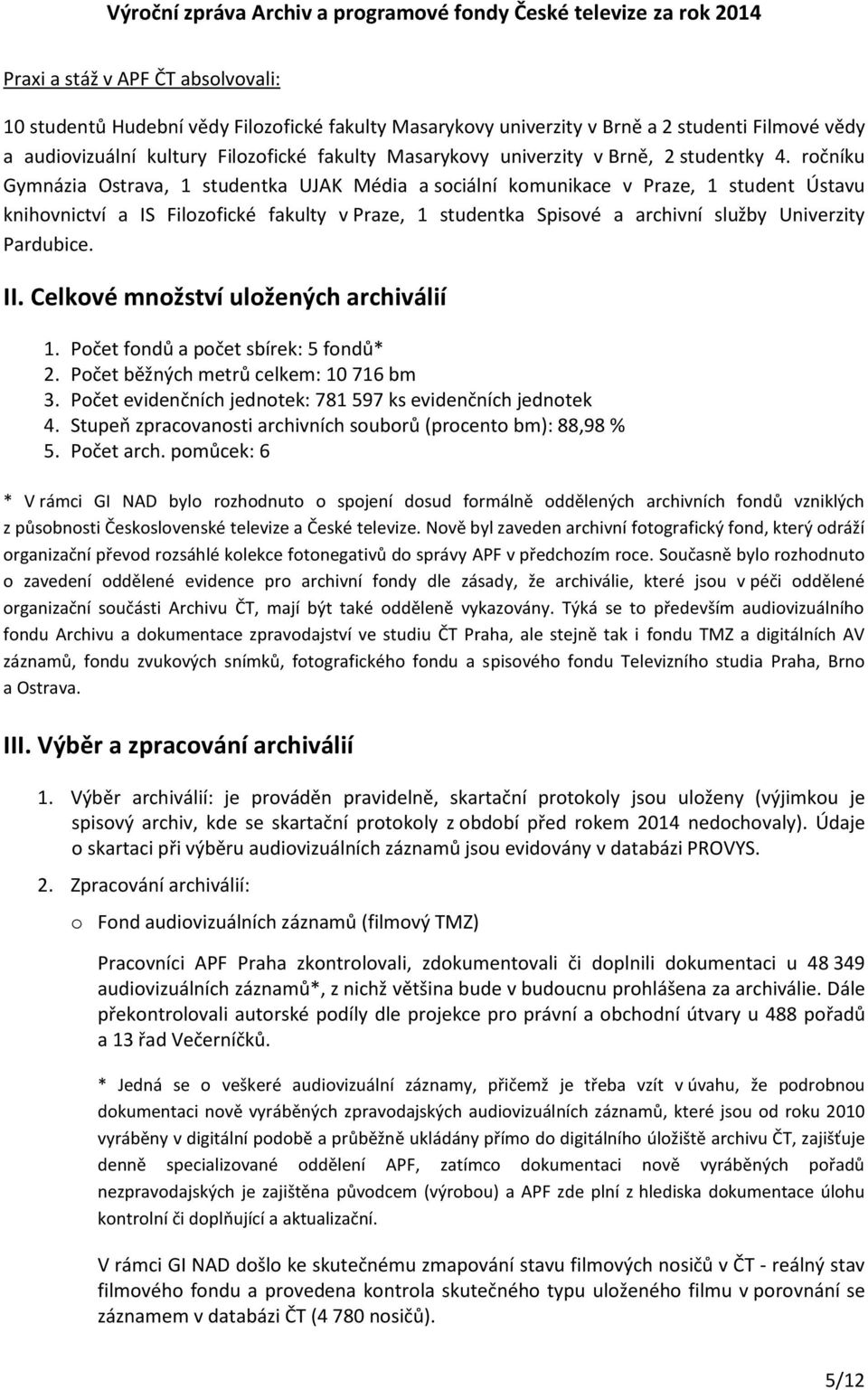 Výroční zpráva Archiv a programové fondy České televize za rok 2014

Praxi a stáž v APF ČT absolvovali:

10 studentů Hudební vědy Filozofické fakulty Masarykovy univerzity v Brně a 2 studenti Filmové vědy a audiovizuální kultury Filozofické fakulty Masarykovy univerzity v Brně, 2 studentky 4. ročníku Gymnázia Ostrava, 1 studentka UJAK Média a sociální komunikace v Praze, 1 student Ústavu knihovnictví a IS Filozofické fakulty v Praze, 1 studentka Spisové a archivní služby Univerzity Pardubice.

II. Celkové množství uložených archiválií

1. Počet fondů a počet sbírek: 5 fondů*
2. Počet běžných metrů celkem: 10 716 bm
3. Počet evidenčních jednotek: 781 597 ks evidenčních jednotek
4. Stupeň zpracovanosti archivních souborů (procento bm): 88,98 %
5. Počet arch. pomůcek: 6

* V rámci GI NAD bylo rozhodnuto o spojení dosud formálně oddělených archivních fondů vzniklých z působnosti Československé televize a České televize. Nově byl zaveden archivní fotografický fond, který odráží organizační převod rozsáhlé kolekce fotonegativů do správy APF v předchozím roce. Současně bylo rozhodnuto o zavedení oddělené evidence pro archivní fondy dle zásady, že archiválie, které jsou v péči oddělené organizační součásti Archivu ČT, mají být také odděleně vykazovány. Týká se to především audiovizuálního fondu Archivu a dokumentace zpravodajství ve studiu ČT Praha, ale stejně tak i fondu TMZ a digitálních AV záznamů, fondu zvukových snímků, fotografického fondu a spisového fondu Televizního studia Praha, Brno a Ostrava.

III. Výběr a zpracování archiválií

1. Výběr archiválií: je prováděn pravidelně, skartační protokoly jsou uloženy (výjimkou je spisový archiv, kde se skartační protokoly z období před rokem 2014 nedochovaly). Údaje o skartaci při výběru audiovizuálních záznamů jsou evidovány v databázi PROVYS.

2. Zpracování archiválií:

o Fond audiovizuálních záznamů (filmový TMZ)

Pracovníci APF Praha zkontrolovali, zdokumentovali či doplnili dokumentaci u 48 349 audiovizuálních záznamů*, z nichž většina bude v budoucnu prohlášena za archiválie. Dále překontrolovali autorské podíly dle projekce pro právní a obchodní útvary u 488 pořadů a 13 řad Večerníčků.

* Jedná se o veškeré audiovizuální záznamy, přičemž je třeba vzít v úvahu, že podrobnou dokumentaci nově vyráběných zpravodajských audiovizuálních záznamů, které jsou od roku 2010 vyráběny v digitální podobě a průběžně ukládány přímo do digitálního úložiště archivu ČT, zajišťuje denně specializované oddělení APF, zatímco dokumentaci nově vyráběných pořadů nezpravodajských je zajištěna původcem (výrobou) a APF zde plní z hlediska dokumentace úlohu kontrolní či doplňující a aktualizační.

V rámci GI NAD došlo ke skutečnému zmapování stavu filmových nosičů v ČT - reálný stav filmového fondu a provedena kontrola skutečného typu uloženého filmu v porovnání se záznamem v databázi ČT (4 780 nosičů).

5/12